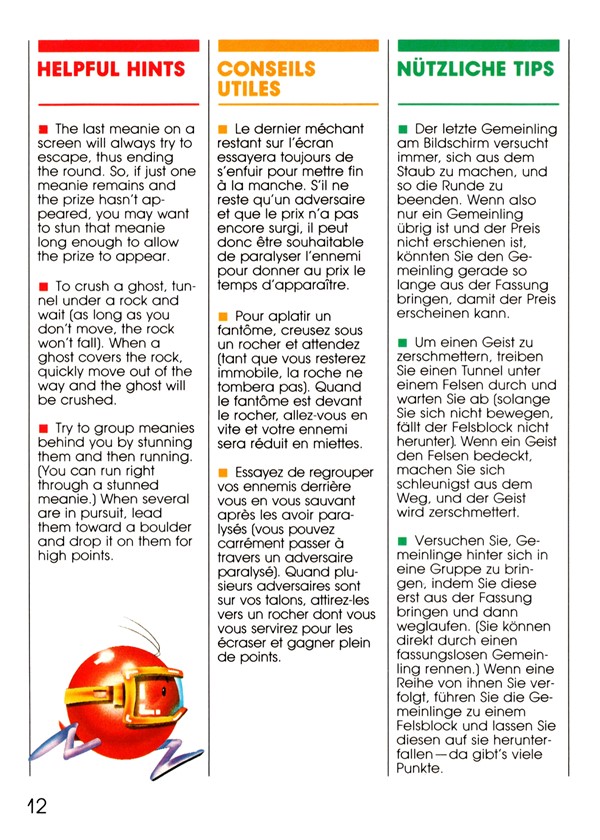 HELPFUL HINTS

■ The last meanie on a screen will always try to escape, thus ending the round. So, if just one meanie remains and the prize hasn't appeared, you may want to stun that meanie long enough to allow the prize to appear.

■ To crush a ghost, tunnel under a rock and wait (as long as you don't move, the rock won't fall). When a ghost covers the rock, quickly move out of the way and the ghost will be crushed.

■ Try to group meanies behind you by stunning them and then running. (You can run right through a stunned meanie.) When several are in pursuit, lead them toward a boulder and drop it on them for high points.

CONSEILS UTILES

■ Le dernier méchant restant sur l'écran essayera toujours de s'enfuir pour mettre fin à la manche. S'il ne reste qu'un adversaire et que le prix n'a pas encore surgi, il peut donc être souhaitable de paralyser l'ennemi pour donner au prix le temps d'apparaître.

■ Pour aplatir un fantôme, creusez sous un rocher et attendez (tant que vous resterez immobile, la roche ne tombera pas). Quand le fantôme est devant le rocher, allez-vous en vite et votre ennemi sera réduit en miettes.

■ Essayez de regrouper vos ennemis derrière vous en vous sauvant après les avoir paralysés (vous pouvez carrément passer à travers un adversaire paralysé). Quand plusieurs adversaires sont sur vos talons, attirez-les vers un rocher dont vous vous servirez pour les écraser et gagner plein de points.

NÜTZLICHE TIPS

■ Der letzte Gemeinling am Bildschirm versucht immer, sich aus dem Staub zu machen, und so die Runde zu beenden. Wenn also nur ein Gemeinling übrig ist und der Preis nicht erschienen ist, könnten Sie den Gemeinling gerade so lange aus der Fassung bringen, damit der Preis erscheinen kann.

■ Um einen Geist zu zerschmettern, treiben Sie einen Tunnel unter einem Felsen durch und warten Sie ab (solange Sie sich nicht bewegen, fällt der Felsblock nicht herunter). Wenn ein Geist den Felsen bedeckt, machen Sie sich schleunigst aus dem Weg, und der Geist wird zerschmettert.

■ Versuchen Sie, Gemeinlinge hinter sich in eine Gruppe zu bringen, indem Sie diese erst aus der Fassung bringen und dann weglaufen. (Sie können direkt durch einen fassungslosen Gemeinling rennen.) Wenn eine Reihe von ihnen Sie verfolgt, führen Sie die Gemeinlinge zu einem Felsblock und lassen Sie diesen auf sie herunterfallen—da gibt's viele Punkte.

12